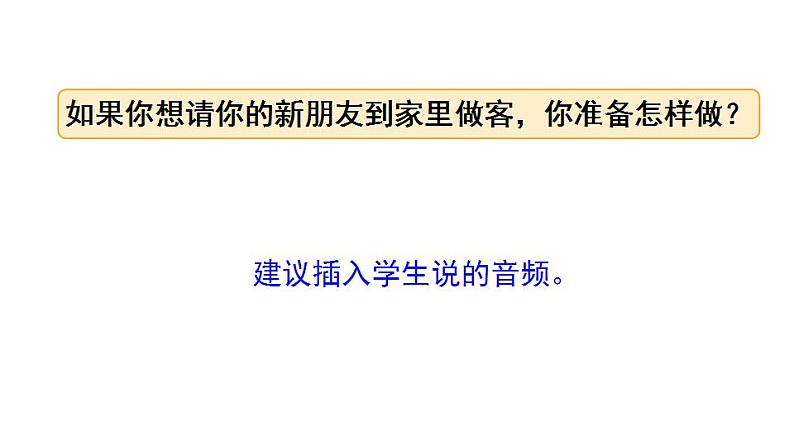 如果你想请你的新朋友到家里做客，你准备怎样做？

建议插入学生说的音频。